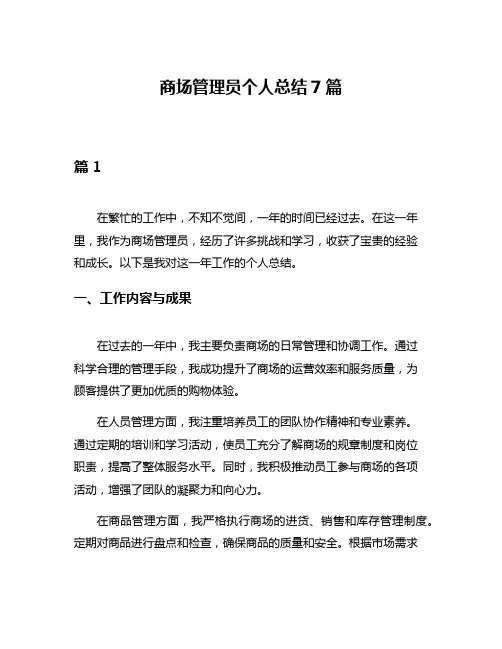 商场管理员个人总结 7 篇

篇 1

在繁忙的工作中，不知不觉间，一年的时间已经过去。在这一年里，我作为商场管理员，经历了许多挑战和学习，收获了宝贵的经验和成长。以下是我对这一年工作的个人总结。

一、工作内容与成果

在过去的一年中，我主要负责商场的日常管理和协调工作。通过科学合理的管理手段，我成功提升了商场的运营效率和服务质量，为顾客提供了更加优质的购物体验。

在人员管理方面，我注重培养员工的团队协作精神和专业素养。通过定期的培训和学习活动，使员工充分了解商场的规章制度和岗位职责，提高了整体服务水平。同时，我积极推动员工参与商场的各项活动，增强了团队的凝聚力和向心力。

在商品管理方面，我严格执行商场的进货、销售和库存管理制度。定期对商品进行盘点和检查，确保商品的质量和安全。根据市场需求